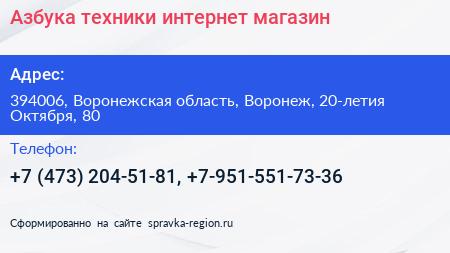 Азбука техники интернет магазин

Адрес:

394006, Воронежская область, Воронеж, 20-летия Октября, 80

Телефон:

+7 (473) 204-51-81, +7-951-551-73-36

Сформированно на сайте spravka-region.ru